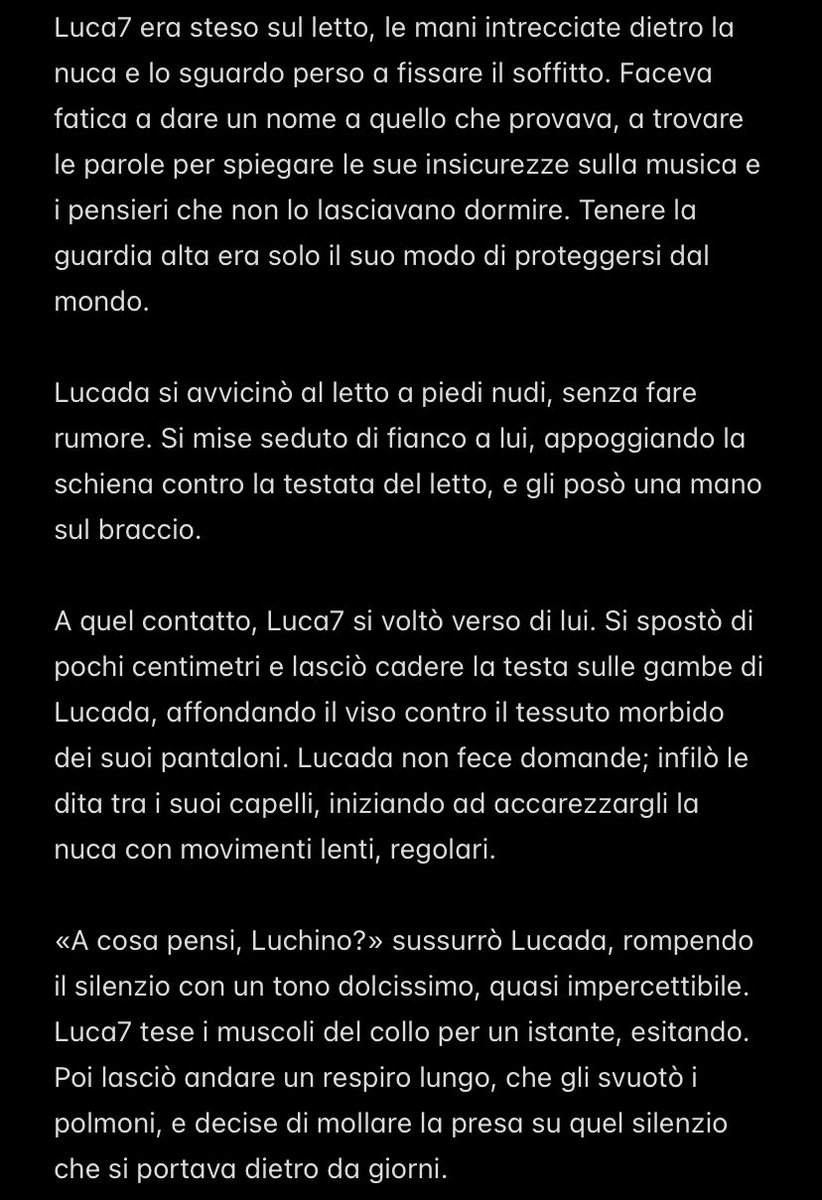 Luca7 era steso sul letto, le mani intrecciate dietro la nuca e lo sguardo perso a fissare il soffitto. Faceva fatica a dare un nome a quello che provava, a trovare le parole per spiegare le sue insicurezze sulla musica e i pensieri che non lo lasciavano dormire. Tenere la guardia alta era solo il suo modo di proteggersi dal mondo.

Lucada si avvicinò al letto a piedi nudi, senza fare rumore. Si mise seduto di fianco a lui, appoggiando la schiena contro la testata del letto, e gli posò una mano sul braccio.

A quel contatto, Luca7 si voltò verso di lui. Si spostò di pochi centimetri e lasciò cadere la testa sulle gambe di Lucada, affondando il viso contro il tessuto morbido dei suoi pantaloni. Lucada non fece domande; infilò le dita tra i suoi capelli, iniziando ad accarezzargli la nuca con movimenti lenti, regolari.

«A cosa pensi, Luchino?» sussurrò Lucada, rompendo il silenzio con un tono dolcissimo, quasi impercettibile. Luca7 tese i muscoli del collo per un istante, esitando. Poi lasciò andare un respiro lungo, che gli svuotò i polmoni, e decise di mollare la presa su quel silenzio che si portava dietro da giorni.